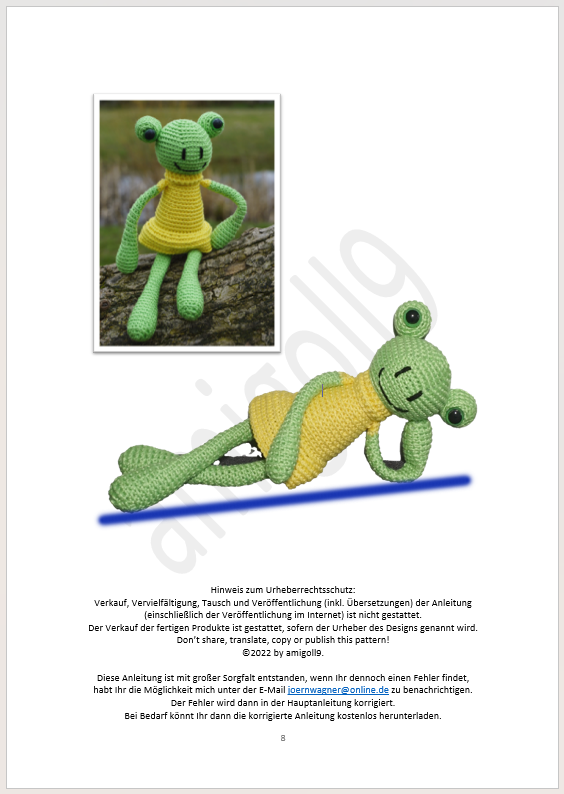 amigoll9

Hinweis zum Urheberrechtsschutz:
Verkauf, Vervielfältigung, Tausch und Veröffentlichung (inkl. Übersetzungen) der Anleitung (einschließlich der Veröffentlichung im Internet) ist nicht gestattet.
Der Verkauf der fertigen Produkte ist gestattet, sofern der Urheber des Designs genannt wird.
Don't share, translate, copy or publish this pattern!
©2022 by amigoll9.

Diese Anleitung ist mit großer Sorgfalt entstanden, wenn Ihr dennoch einen Fehler findet, habt Ihr die Möglichkeit mich unter der E-Mail joernwagner@online.de zu benachrichtigen.
Der Fehler wird dann in der Hauptanleitung korrigiert.
Bei Bedarf könnt Ihr dann die korrigierte Anleitung kostenlos herunterladen.

8